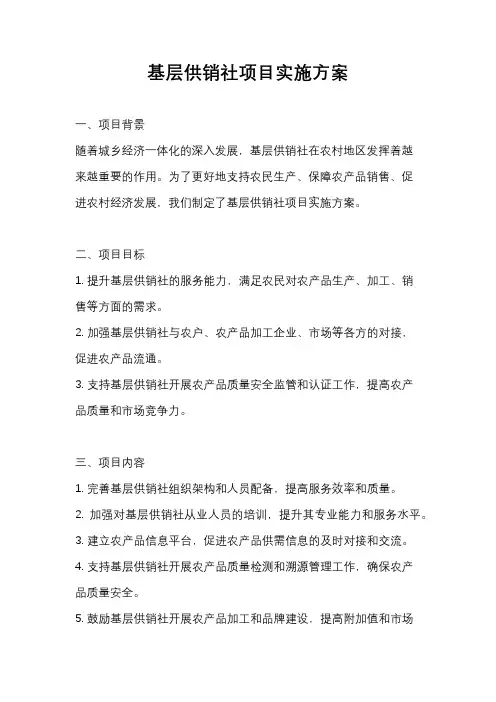 基层供销社项目实施方案

一、项目背景

随着城乡经济一体化的深入发展，基层供销社在农村地区发挥着越来越重要的作用。为了更好地支持农民生产、保障农产品销售、促进农村经济发展，我们制定了基层供销社项目实施方案。

二、项目目标

1. 提升基层供销社的服务能力，满足农民对农产品生产、加工、销售等方面的需求。

2. 加强基层供销社与农户、农产品加工企业、市场等各方的对接，促进农产品流通。

3. 支持基层供销社开展农产品质量安全监管和认证工作，提高农产品质量和市场竞争力。

三、项目内容

1. 完善基层供销社组织架构和人员配备，提高服务效率和质量。

2. 加强对基层供销社从业人员的培训，提升其专业能力和服务水平。

3. 建立农产品信息平台，促进农产品供需信息的及时对接和交流。

4. 支持基层供销社开展农产品质量检测和溯源管理工作，确保农产品质量安全。

5. 鼓励基层供销社开展农产品加工和品牌建设，提高附加值和市场